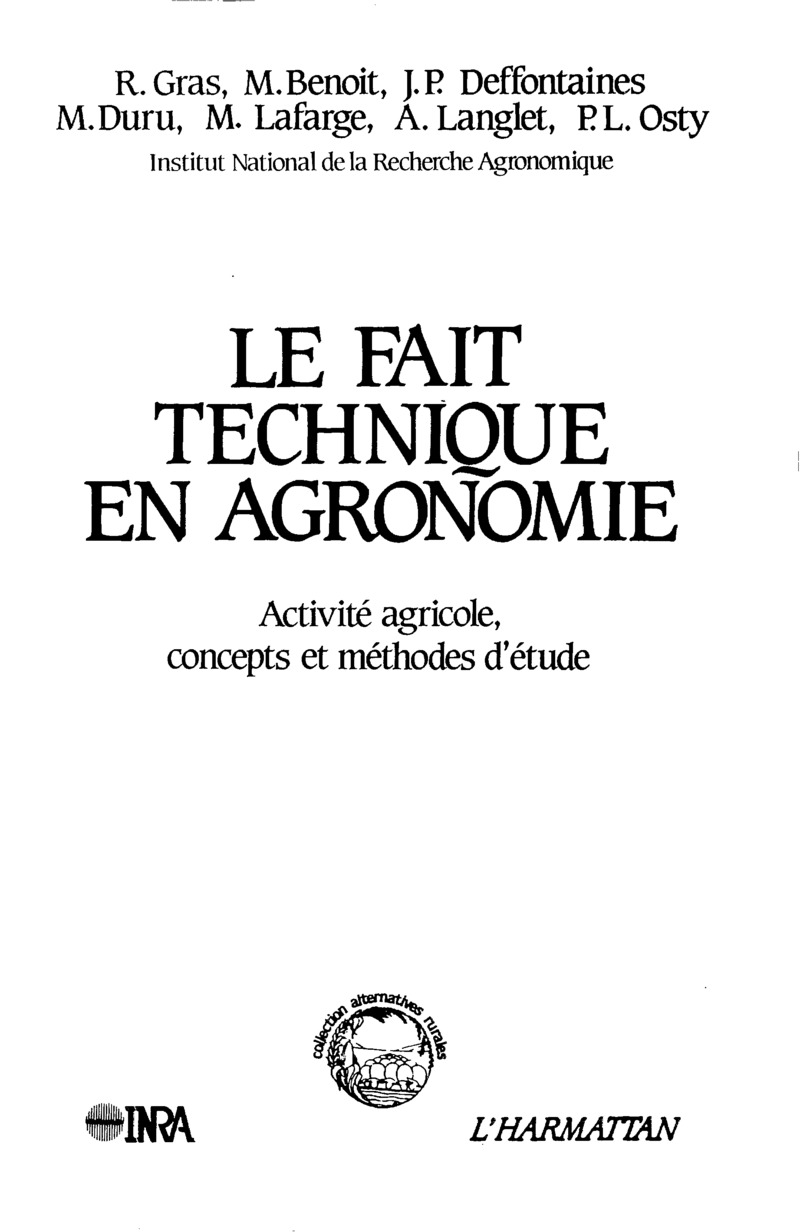 R. Gras, M. Benoit, J.P. Deffontaines
M. Duru, M. Lafarge, A. Langlet, P.L. Osty
Institut National de la Recherche Agronomique

LE FAIT
TECHNIQUE
EN AGRONOMIE

Activité agricole,
concepts et méthodes d'étude

collection alternatives rurales

INRA

L'HARMATTAN